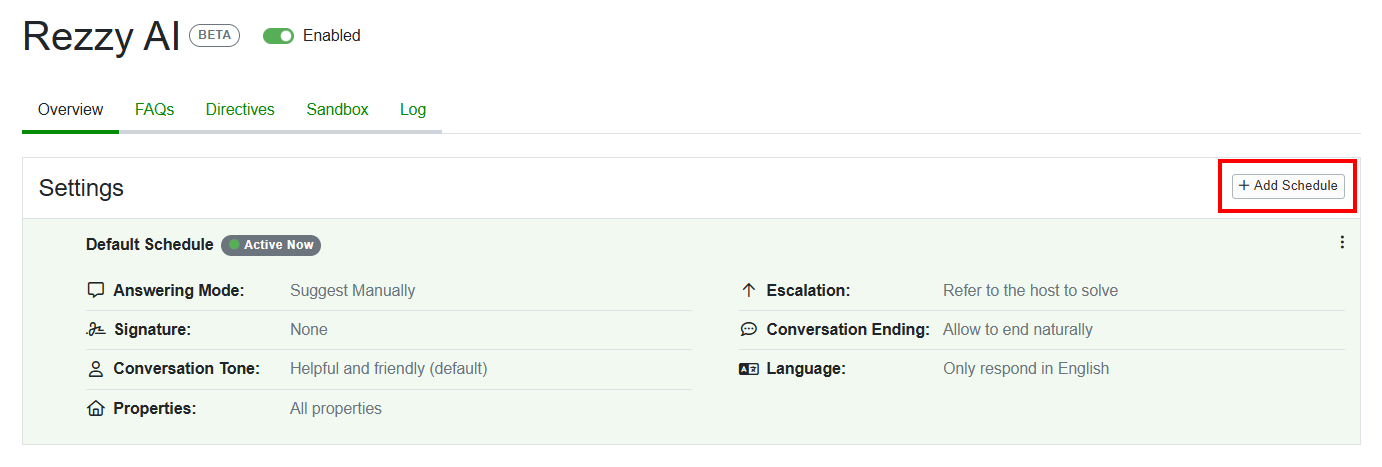 Rezzy AI BETA Enabled

Overview FAQs Directives Sandbox Log

Settings

+ Add Schedule

Default Schedule Active Now

Answering Mode: Suggest Manually

Signature: None

Conversation Tone: Helpful and friendly (default)

Properties: All properties

Escalation: Refer to the host to solve

Conversation Ending: Allow to end naturally

Language: Only respond in English